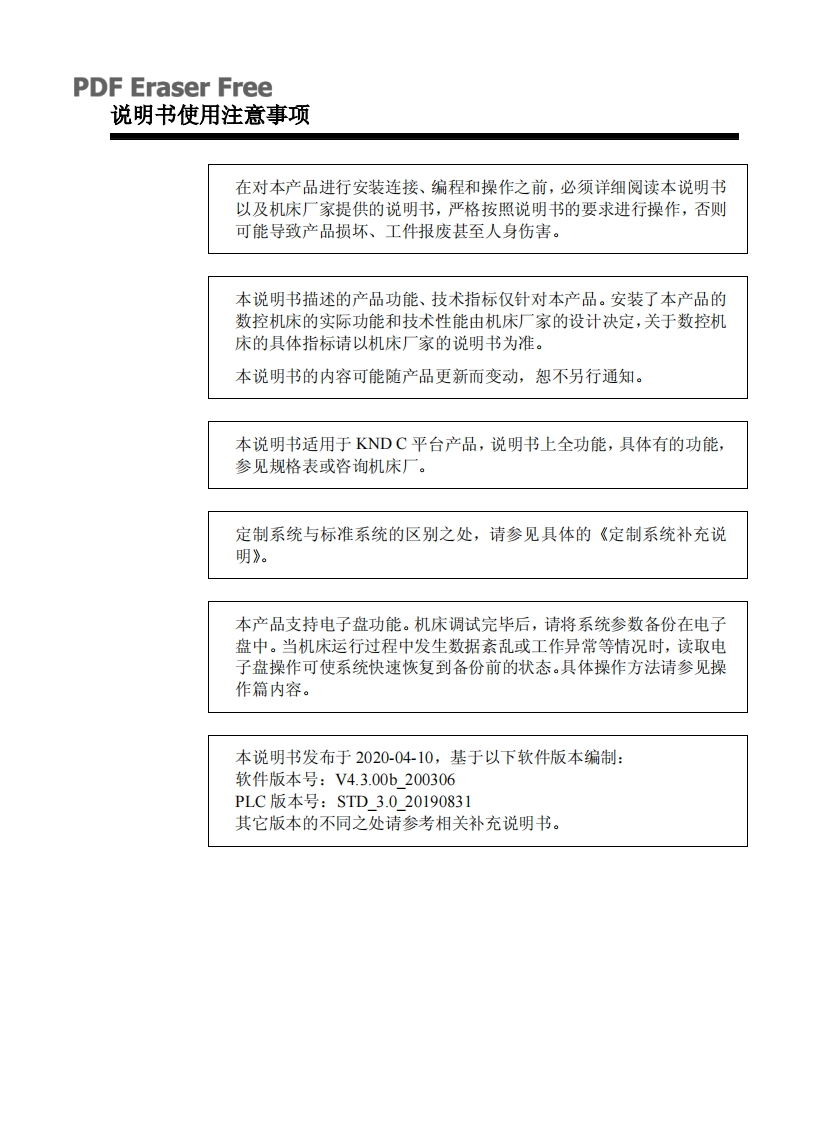 PDF Eraser Free
说明书使用注意事项

在对本产品进行安装连接、编程和操作之前，必须详细阅读本说明书以及机床厂家提供的说明书，严格按照说明书的要求进行操作，否则可能导致产品损坏、工件报废甚至人身伤害。

本说明书描述的产品功能、技术指标仅针对本产品。安装了本产品的数控机床的实际功能和技术性能由机床厂家的设计决定，关于数控机床的具体指标请以机床厂家的说明书为准。

本说明书的内容可能随产品更新而变动，恕不另行通知。

本说明书适用于 KND C 平台产品，说明书上全功能，具体有的功能，参见规格表或咨询机床厂。

定制系统与标准系统的区别之处，请参见具体的《定制系统补充说明》。

本产品支持电子盘功能。机床调试完毕后，请将系统参数备份在电子盘中。当机床运行过程中发生数据紊乱或工作异常等情况时，读取电子盘操作可使系统快速恢复到备份前的状态。具体操作方法请参见操作篇内容。

本说明书发布于 2020-04-10，基于以下软件版本编制：
软件版本号：V4.3.00b_200306
PLC 版本号：STD_3.0_20190831
其它版本的不同之处请参考相关补充说明书。